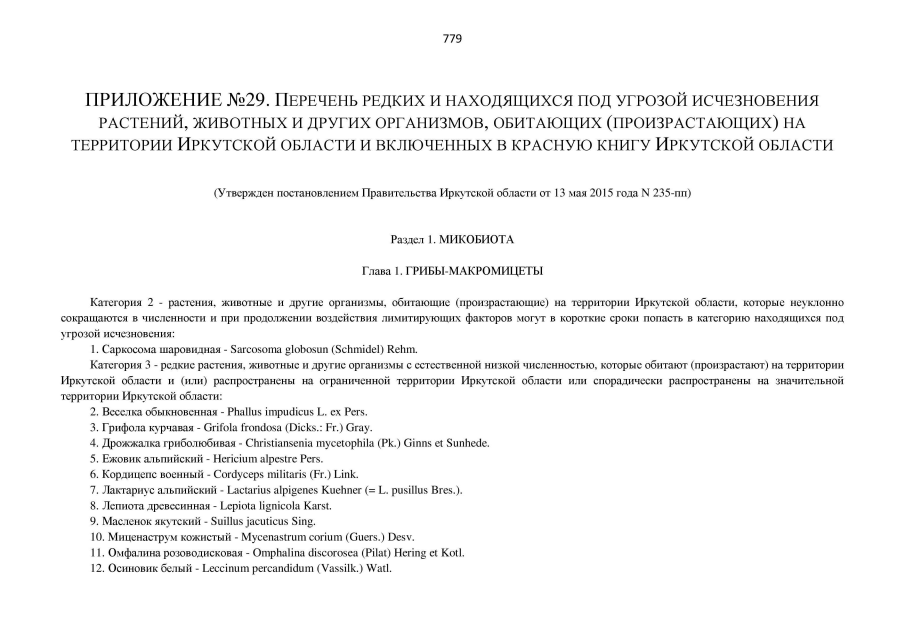 779

ПРИЛОЖЕНИЕ №29. ПЕРЕЧЕНЬ РЕДКИХ И НАХОДЯЩИХСЯ ПОД УГРОЗОЙ ИСЧЕЗНОВЕНИЯ РАСТЕНИЙ, ЖИВОТНЫХ И ДРУГИХ ОРГАНИЗМОВ, ОБИТАЮЩИХ (ПРОИЗРАСТАЮЩИХ) НА ТЕРРИТОРИИ ИРКУТСКОЙ ОБЛАСТИ И ВКЛЮЧЕННЫХ В КРАСНУЮ КНИГУ ИРКУТСКОЙ ОБЛАСТИ

(Утвержден постановлением Правительства Иркутской области от 13 мая 2015 года N 235-пп)

Раздел 1. МИКОБИОТА

Глава 1. ГРИБЫ-МАКРОМИЦЕТЫ

Категория 2 - растения, животные и другие организмы, обитающие (произрастающие) на территории Иркутской области, которые неуклонно сокращаются в численности и при продолжении воздействия лимитирующих факторов могут в короткие сроки попасть в категорию находящихся под угрозой исчезновения:
1. Саркосома шаровидная - Sarcosoma globosun (Schmidel) Rehm.
Категория 3 - редкие растения, животные и другие организмы с естественной низкой численностью, которые обитают (произрастают) на территории Иркутской области и (или) распространены на ограниченной территории Иркутской области или спорадически распространены на значительной территории Иркутской области:
2. Веселка обыкновенная - Phallus impudicus L. ex Pers.
3. Грифола курчавая - Grifola frondosa (Dicks.: Fr.) Gray.
4. Дрожжалка гриболюбивая - Christiansenia mycetophila (Pk.) Ginns et Sunhede.
5. Ежовик альпийский - Hericium alpestre Pers.
6. Кордицепс военный - Cordyceps militaris (Fr.) Link.
7. Лактариус альпийский - Lactarius alpigenes Kuehner (= L. pusillus Bres.).
8. Лепиота древесинная - Lepiota lignicola Karst.
9. Масленок якутский - Suillus jacuticus Sing.
10. Миценаструм кожистый - Mycenastrum corium (Guers.) Desv.
11. Омфалина розоводисковая - Omphalina discorosea (Pilat) Hering et Kotl.
12. Осиновик белый - Leccinum percandidum (Vassilk.) Watl.